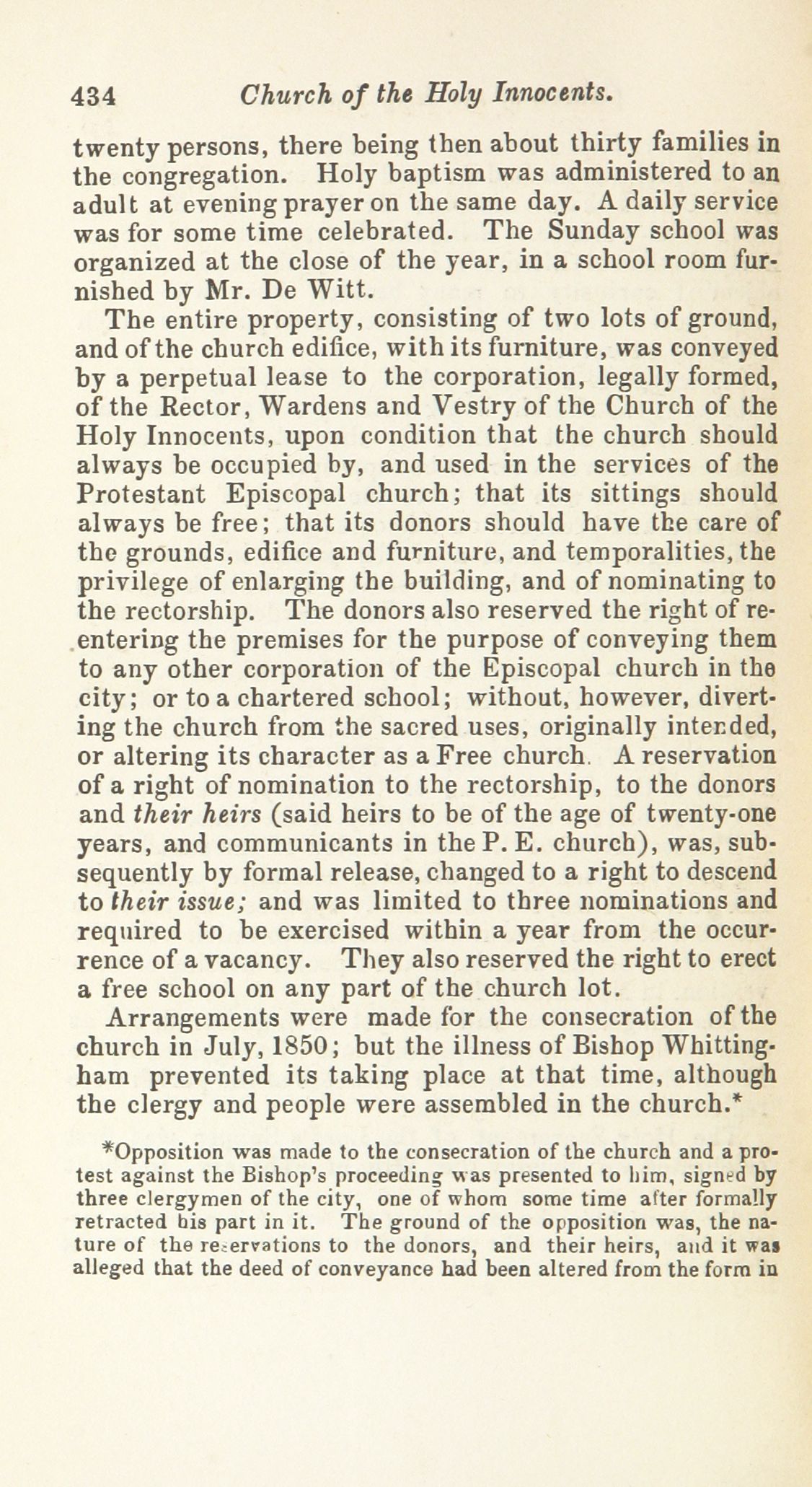 434 Church of the Holy Innocents.

twenty persons, there being then about thirty families in the congregation. Holy baptism was administered to an adult at evening prayer on the same day. A daily service was for some time celebrated. The Sunday school was organized at the close of the year, in a school room furnished by Mr. De Witt.

The entire property, consisting of two lots of ground, and of the church edifice, with its furniture, was conveyed by a perpetual lease to the corporation, legally formed, of the Rector, Wardens and Vestry of the Church of the Holy Innocents, upon condition that the church should always be occupied by, and used in the services of the Protestant Episcopal church; that its sittings should always be free; that its donors should have the care of the grounds, edifice and furniture, and temporalities, the privilege of enlarging the building, and of nominating to the rectorship. The donors also reserved the right of re-entering the premises for the purpose of conveying them to any other corporation of the Episcopal church in the city; or to a chartered school; without, however, diverting the church from the sacred uses, originally intended, or altering its character as a Free church. A reservation of a right of nomination to the rectorship, to the donors and their heirs (said heirs to be of the age of twenty-one years, and communicants in the P. E. church), was, subsequently by formal release, changed to a right to descend to their issue; and was limited to three nominations and required to be exercised within a year from the occurrence of a vacancy. They also reserved the right to erect a free school on any part of the church lot.

Arrangements were made for the consecration of the church in July, 1850; but the illness of Bishop Whittingham prevented its taking place at that time, although the clergy and people were assembled in the church.*

*Opposition was made to the consecration of the church and a protest against the Bishop's proceeding was presented to him, signed by three clergymen of the city, one of whom some time after formally retracted his part in it. The ground of the opposition was, the nature of the reservations to the donors, and their heirs, and it was alleged that the deed of conveyance had been altered from the form in